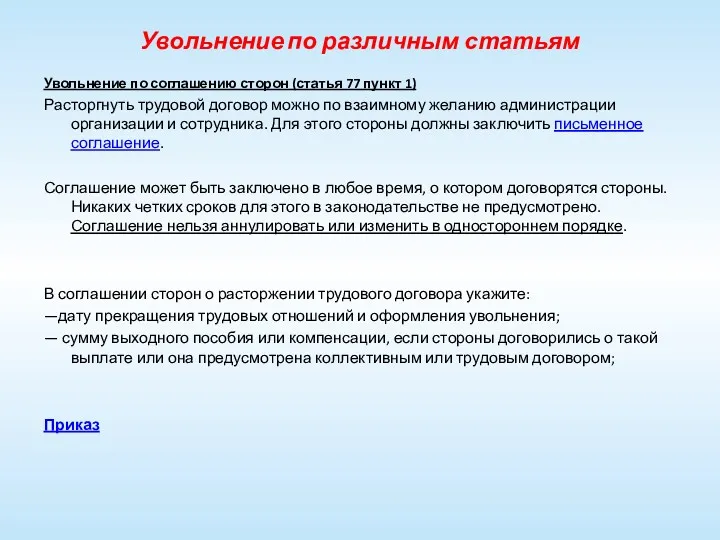 Увольнение по различным статьям

Увольнение по соглашению сторон (статья 77 пункт 1)

Расторгнуть трудовой договор можно по взаимному желанию администрации организации и сотрудника. Для этого стороны должны заключить письменное соглашение.

Соглашение может быть заключено в любое время, о котором договорятся стороны. Никаких четких сроков для этого в законодательстве не предусмотрено. Соглашение нельзя аннулировать или изменить в одностороннем порядке.

В соглашении сторон о расторжении трудового договора укажите:
—дату прекращения трудовых отношений и оформления увольнения;
— сумму выходного пособия или компенсации, если стороны договорились о такой выплате или она предусмотрена коллективным или трудовым договором;

Приказ